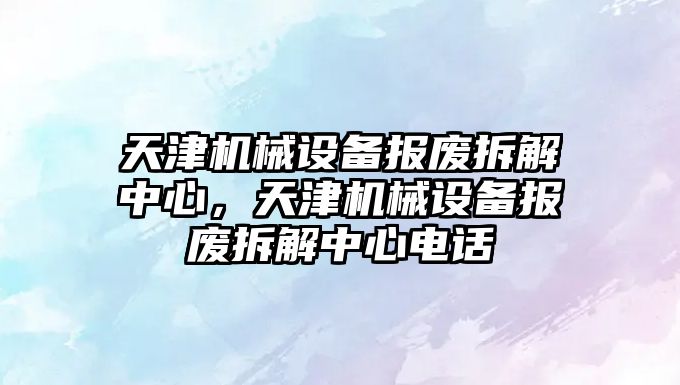 天津机械设备报废拆解中心，天津机械设备报废拆解中心电话